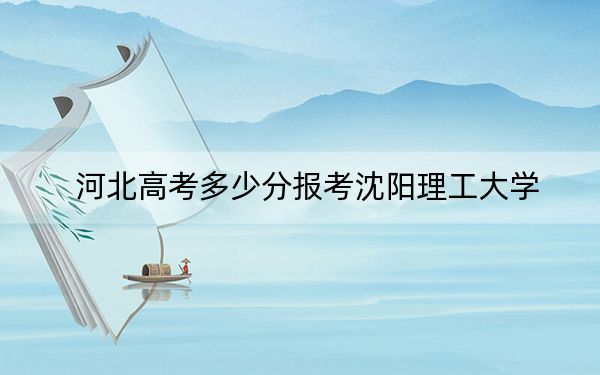 河北高考多少分报考沈阳理工大学